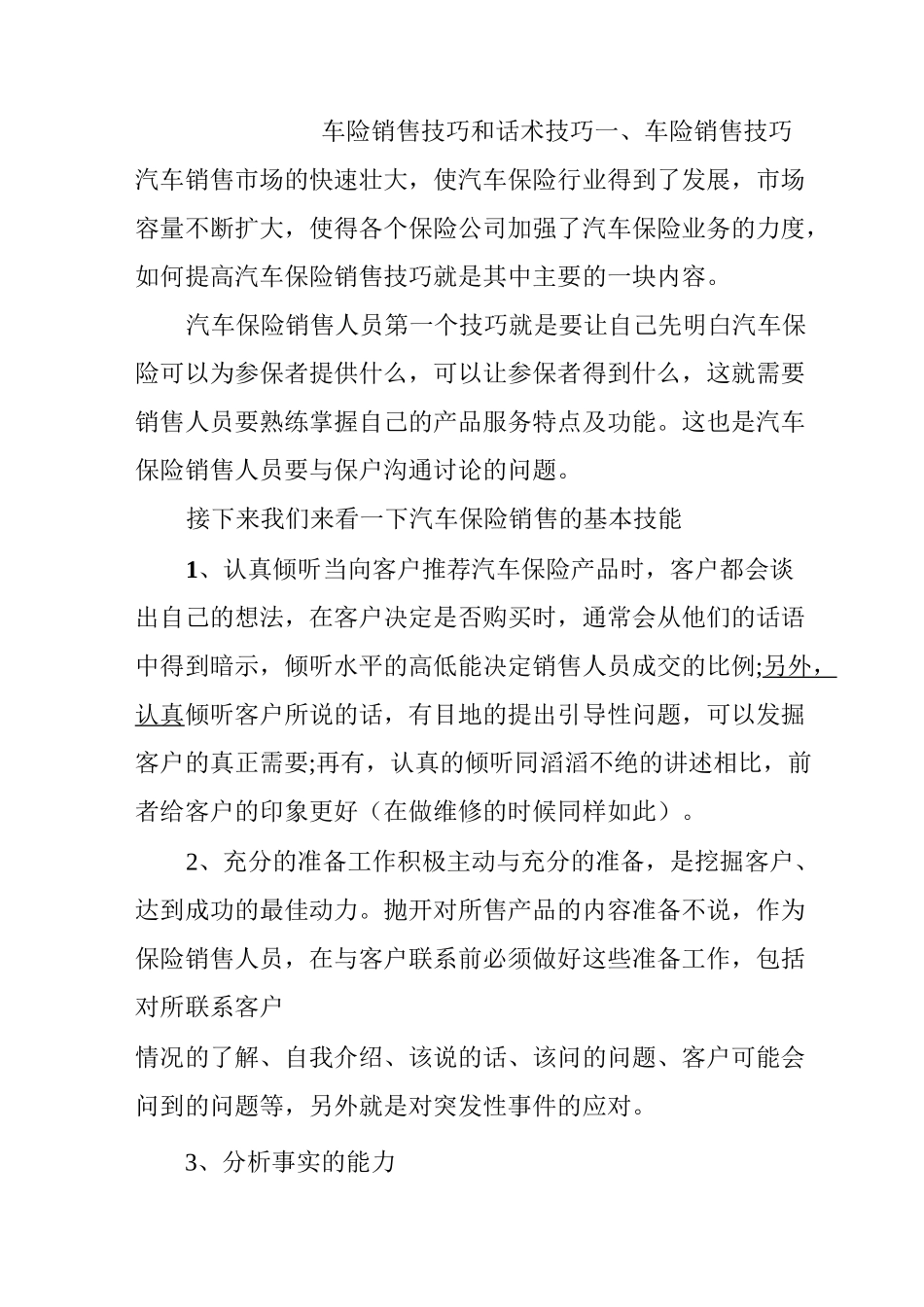 车险销售技巧和话术技巧一、车险销售技巧

汽车销售市场的快速壮大，使汽车保险行业得到了发展，市场容量不断扩大，使得各个保险公司加强了汽车保险业务的力度，如何提高汽车保险销售技巧就是其中主要的一块内容。

汽车保险销售人员第一个技巧就是要让自己先明白汽车保险可以为参保者提供什么，可以让参保者得到什么，这就需要销售人员要熟练掌握自己的产品服务特点及功能。这也是汽车保险销售人员要与保户沟通讨论的问题。

接下来我们来看一下汽车保险销售的基本技能

1、认真倾听当向客户推荐汽车保险产品时，客户都会谈出自己的想法，在客户决定是否购买时，通常会从他们的话语中得到暗示，倾听水平的高低能决定销售人员成交的比例;另外，认真倾听客户所说的话，有目地的提出引导性问题，可以发掘客户的真正需要;再有，认真的倾听同滔滔不绝的讲述相比，前者给客户的印象更好（在做维修的时候同样如此）。

2、充分的准备工作积极主动与充分的准备，是挖掘客户、达到成功的最佳动力。抛开对所售产品的内容准备不说，作为保险销售人员，在与客户联系前必须做好这些准备工作，包括对所联系客户

情况的了解、自我介绍、该说的话、该问的问题、客户可能会问到的问题等，另外就是对突发性事件的应对。

3、分析事实的能力